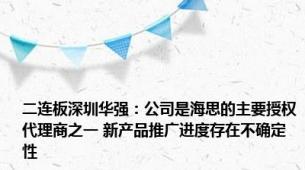 二连板深圳华强：公司是海思的主要授权代理商之一 新产品推广进度存在不确定性